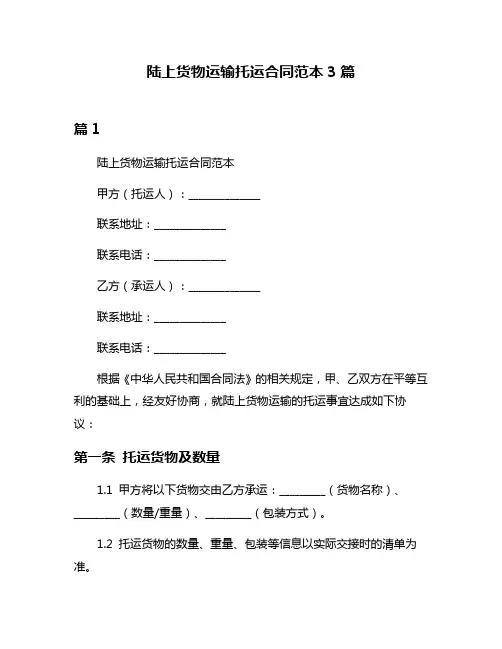 陆上货物运输托运合同范本 3 篇

篇 1

陆上货物运输托运合同范本

甲方（托运人）：______________

联系地址：______________

联系电话：______________

乙方（承运人）：______________

联系地址：______________

联系电话：______________

根据《中华人民共和国合同法》的相关规定，甲、乙双方在平等互利的基础上，经友好协商，就陆上货物运输的托运事宜达成如下协议：

第一条 托运货物及数量

1.1 甲方将以下货物交由乙方承运：_________（货物名称）、_________（数量/重量）、_________（包装方式）。

1.2 托运货物的数量、重量、包装等信息以实际交接时的清单为准。